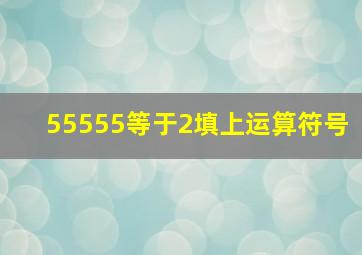 55555等于2填上运算符号